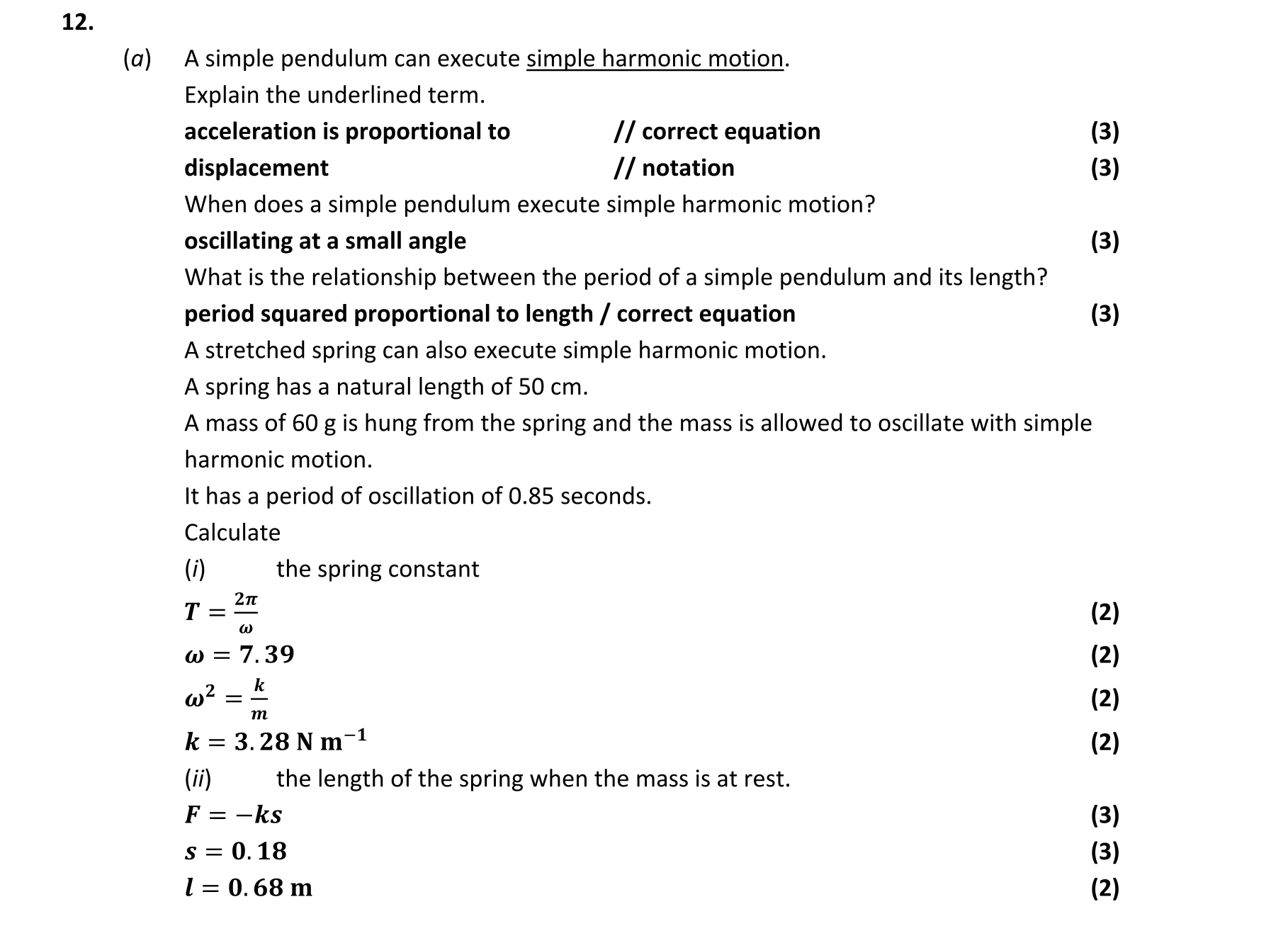 12.

(a) A simple pendulum can execute simple harmonic motion.

Explain the underlined term.

acceleration is proportional to // correct equation (3)

displacement // notation (3)

When does a simple pendulum execute simple harmonic motion?

oscillating at a small angle (3)

What is the relationship between the period of a simple pendulum and its length?

period squared proportional to length / correct equation (3)

A stretched spring can also execute simple harmonic motion.

A spring has a natural length of 50 cm.

A mass of 60 g is hung from the spring and the mass is allowed to oscillate with simple harmonic motion.

It has a period of oscillation of 0.85 seconds.

Calculate

(i) the spring constant

$T = \frac{2\pi}{\omega}$ (2)

$\omega = 7.39$ (2)

$\omega^2 = \frac{k}{m}$ (2)

$k = 3.28 \text{ N m}^{-1}$ (2)

(ii) the length of the spring when the mass is at rest.

$F = -ks$ (3)

$s = 0.18$ (3)

$l = 0.68 \text{ m}$ (2)